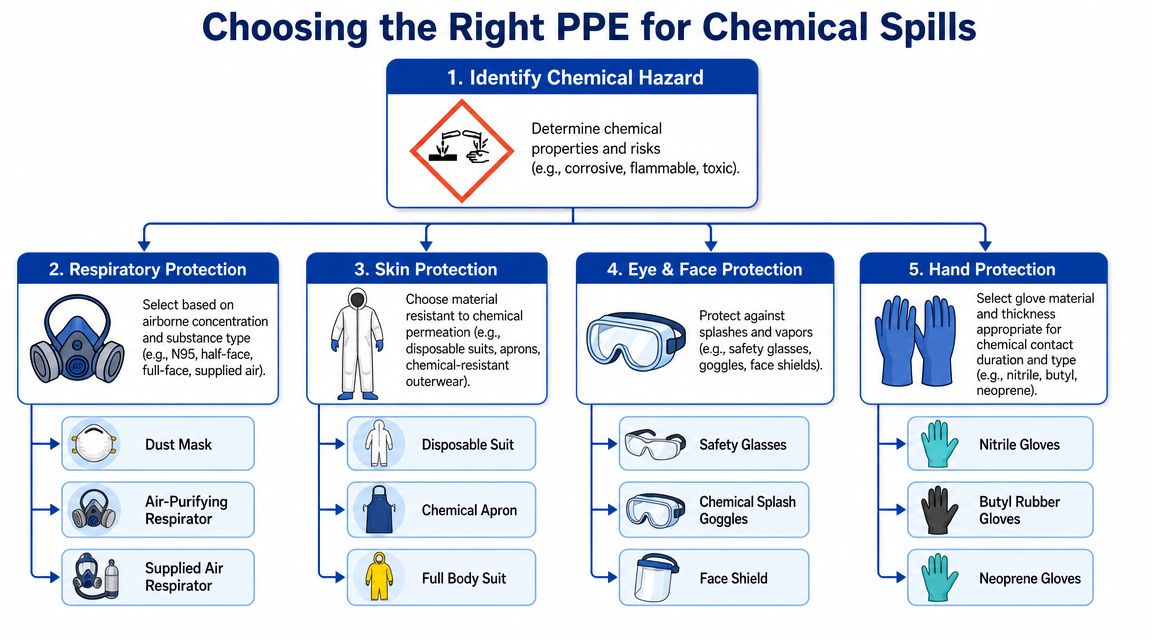 Choosing the Right PPE for Chemical Spills

1. Identify Chemical Hazard

Determine chemical properties and risks (e.g., corrosive, flammable, toxic).

2. Respiratory Protection

Select based on airborne concentration and substance type (e.g., N95, half-face, full-face, supplied air).

Dust Mask

Air-Purifying Respirator

Supplied Air Respirator

3. Skin Protection

Choose material resistant to chemical permeation (e.g., disposable suits, aprons, chemical-resistant outerwear).

Disposable Suit

Chemical Apron

Full Body Suit

4. Eye & Face Protection

Protect against splashes and vapors (e.g., safety glasses, goggles, face shields).

Safety Glasses

Chemical Splash Goggles

Face Shield

5. Hand Protection

Select glove material and thickness appropriate for chemical contact duration and type (e.g., nitrile, butyl, neoprene).

Nitrile Gloves

Butyl Rubber Gloves

Neoprene Gloves